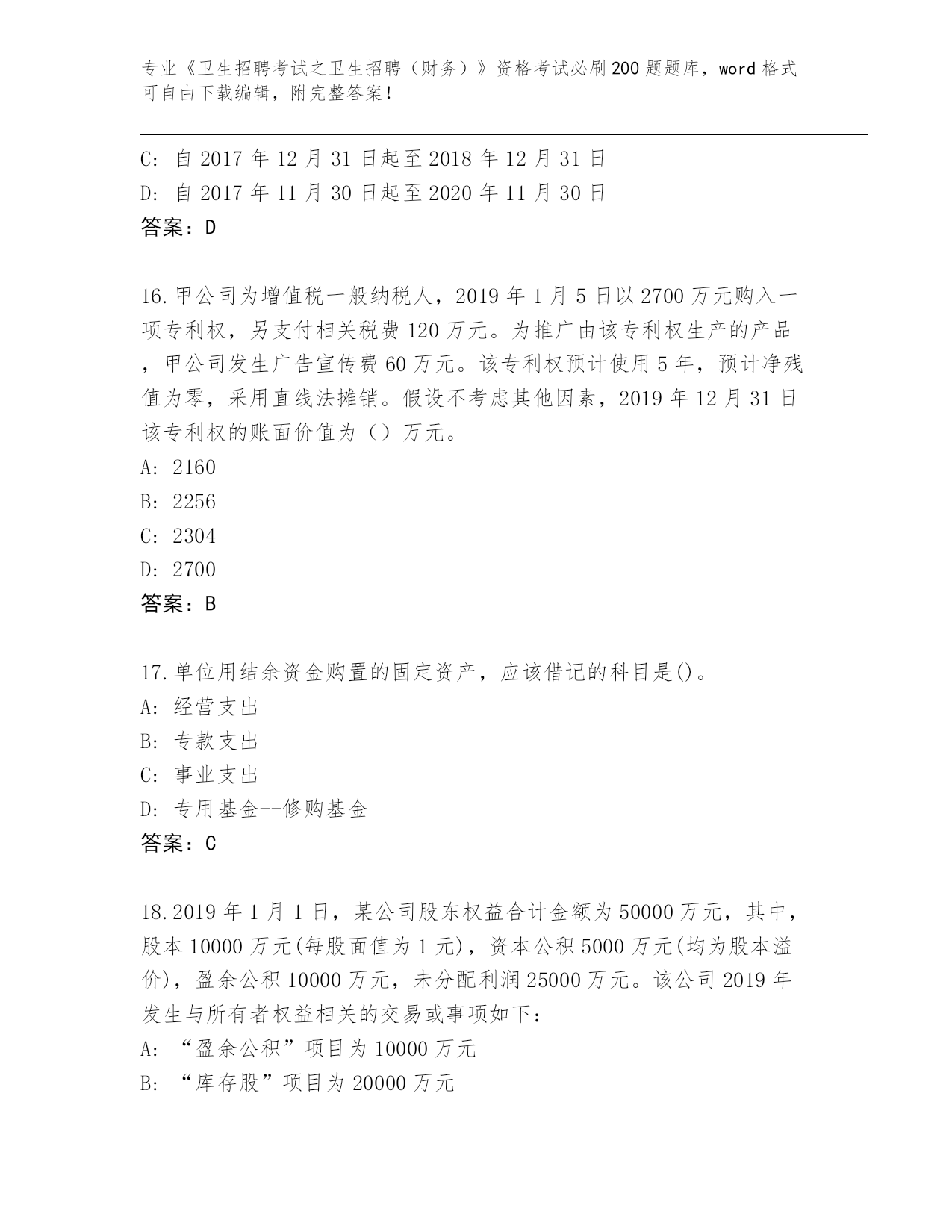 专业《卫生招聘考试之卫生招聘（财务）》资格考试必刷200题题库，word格式可自由下载编辑，附完整答案！

C: 自2017年12月31日起至2018年12月31日
D: 自2017年11月30日起至2020年11月30日
答案：D

16.甲公司为增值税一般纳税人，2019年1月5日以2700万元购入一项专利权，另支付相关税费120万元。为推广由该专利权生产的产品，甲公司发生广告宣传费60万元。该专利权预计使用5年，预计净残值为零，采用直线法摊销。假设不考虑其他因素，2019年12月31日该专利权的账面价值为（）万元。
A: 2160
B: 2256
C: 2304
D: 2700
答案：B

17.单位用结余资金购置的固定资产，应该借记的科目是()。
A: 经营支出
B: 专款支出
C: 事业支出
D: 专用基金--修购基金
答案：C

18.2019年1月1日，某公司股东权益合计金额为50000万元，其中，股本10000万元(每股面值为1元)，资本公积5000万元(均为股本溢价)，盈余公积10000万元，未分配利润25000万元。该公司2019年发生与所有者权益相关的交易或事项如下：
A: “盈余公积”项目为10000万元
B: “库存股”项目为20000万元